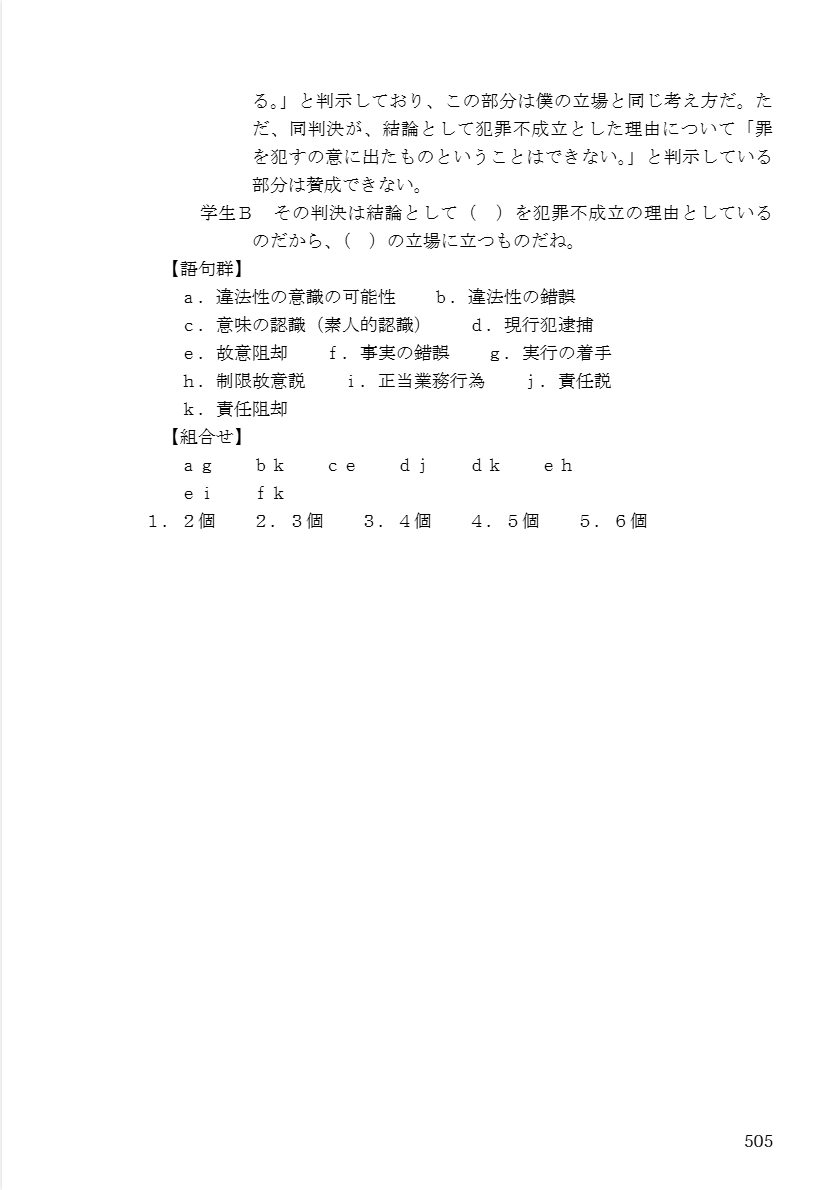 る。」と判示しており、この部分は僕の立場と同じ考え方だ。ただ、同判決が、結論として犯罪不成立とした理由について「罪を犯すの意に出たものということはできない。」と判示している部分は賛成できない。

学生Ｂ　その判決は結論として（　）を犯罪不成立の理由としているのだから、（　）の立場に立つものだね。

【語句群】

ａ．違法性の意識の可能性　ｂ．違法性の錯誤

ｃ．意味の認識（素人的認識）　ｄ．現行犯逮捕

ｅ．故意阻却　ｆ．事実の錯誤　ｇ．実行の着手

ｈ．制限故意説　ｉ．正当業務行為　ｊ．責任説

ｋ．責任阻却

【組合せ】

ａｇ　ｂｋ　ｃｅ　ｄｊ　ｄｋ　ｅｈ

ｅｉ　ｆｋ

１．２個　２．３個　３．４個　４．５個　５．６個

505